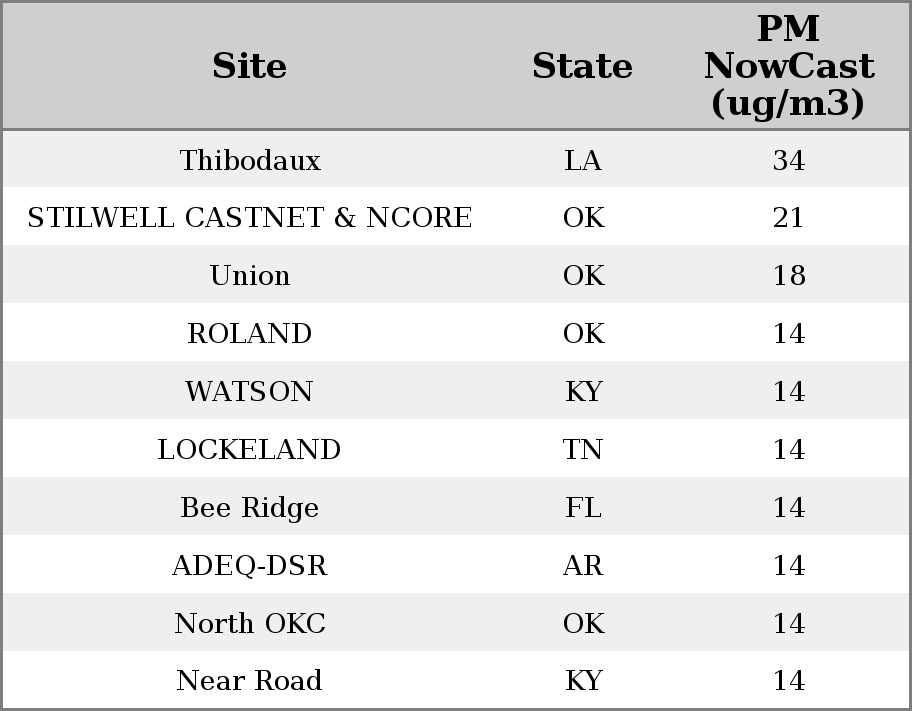 | Site | State | PM NowCast (ug/m3) |
|---|---|---|
| Thibodaux | LA | 34 |
| STILWELL CASTNET & NCORE | OK | 21 |
| Union | OK | 18 |
| ROLAND | OK | 14 |
| WATSON | KY | 14 |
| LOCKELAND | TN | 14 |
| Bee Ridge | FL | 14 |
| ADEQ-DSR | AR | 14 |
| North OKC | OK | 14 |
| Near Road | KY | 14 |